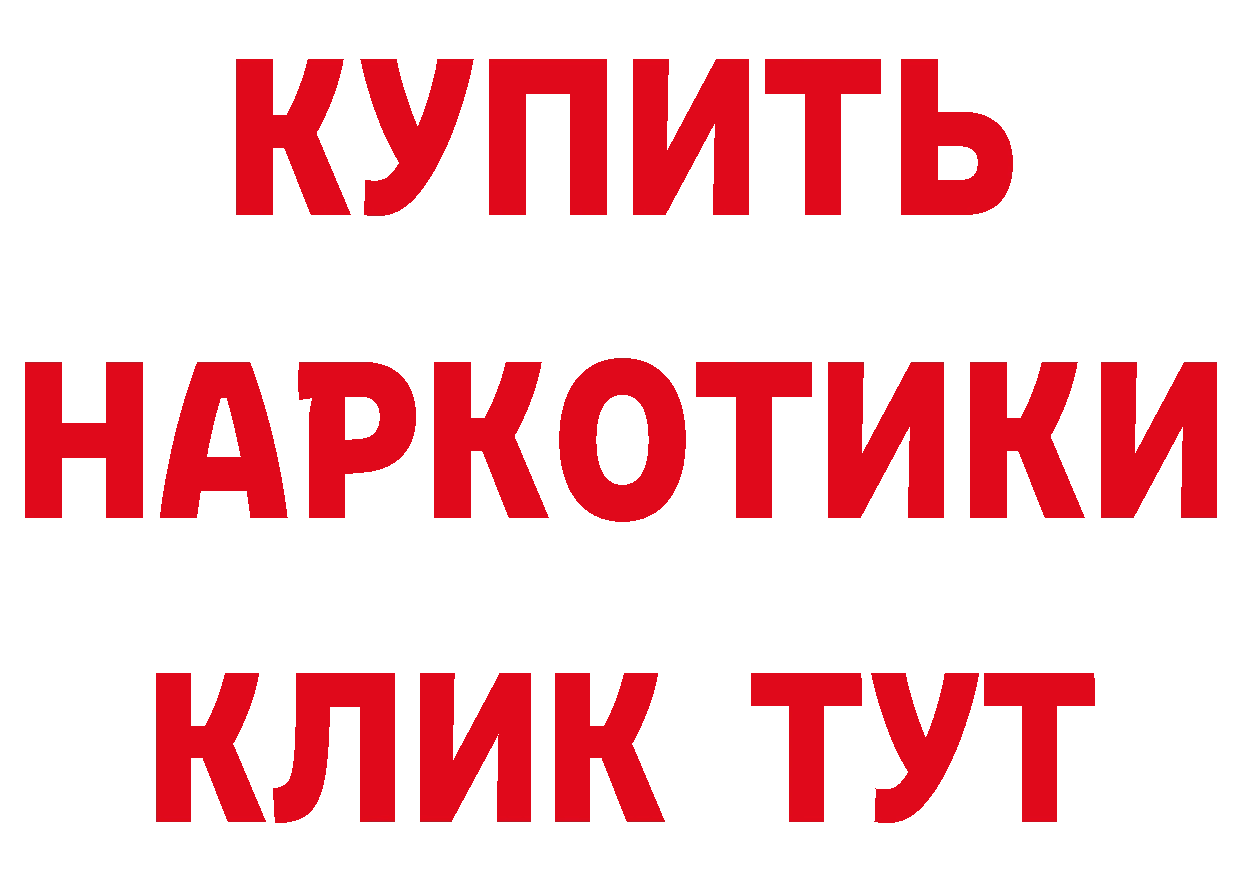 КУПИТЬ НАРКОТИКИ КЛИК ТУТ